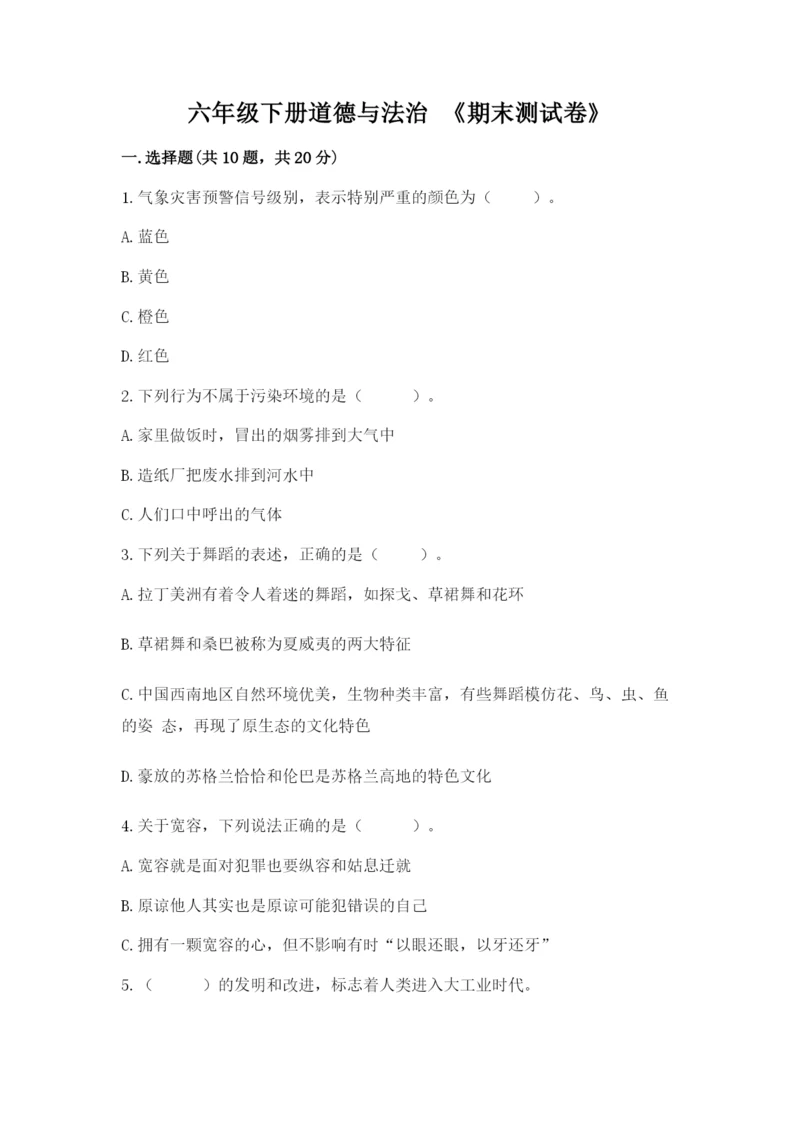 六年级下册道德与法治 《期末测试卷》

一.选择题(共10题，共20分)

1.气象灾害预警信号级别，表示特别严重的颜色为（ ）。

A.蓝色

B.黄色

C.橙色

D.红色

2.下列行为不属于污染环境的是（ ）。

A.家里做饭时，冒出的烟雾排到大气中

B.造纸厂把废水排到河水中

C.人们口中呼出的气体

3.下列关于舞蹈的表述，正确的是（ ）。

A.拉丁美洲有着令人着迷的舞蹈，如探戈、草裙舞和花环

B.草裙舞和桑巴被称为夏威夷的两大特征

C.中国西南地区自然环境优美，生物种类丰富，有些舞蹈模仿花、鸟、虫、鱼的姿 态，再现了原生态的文化特色

D.豪放的苏格兰恰恰和伦巴是苏格兰高地的特色文化

4.关于宽容，下列说法正确的是（ ）。

A.宽容就是面对犯罪也要纵容和姑息迁就

B.原谅他人其实也是原谅可能犯错误的自己

C.拥有一颗宽容的心，但不影响有时“以眼还眼，以牙还牙”

5.（ ）的发明和改进，标志着人类进入大工业时代。